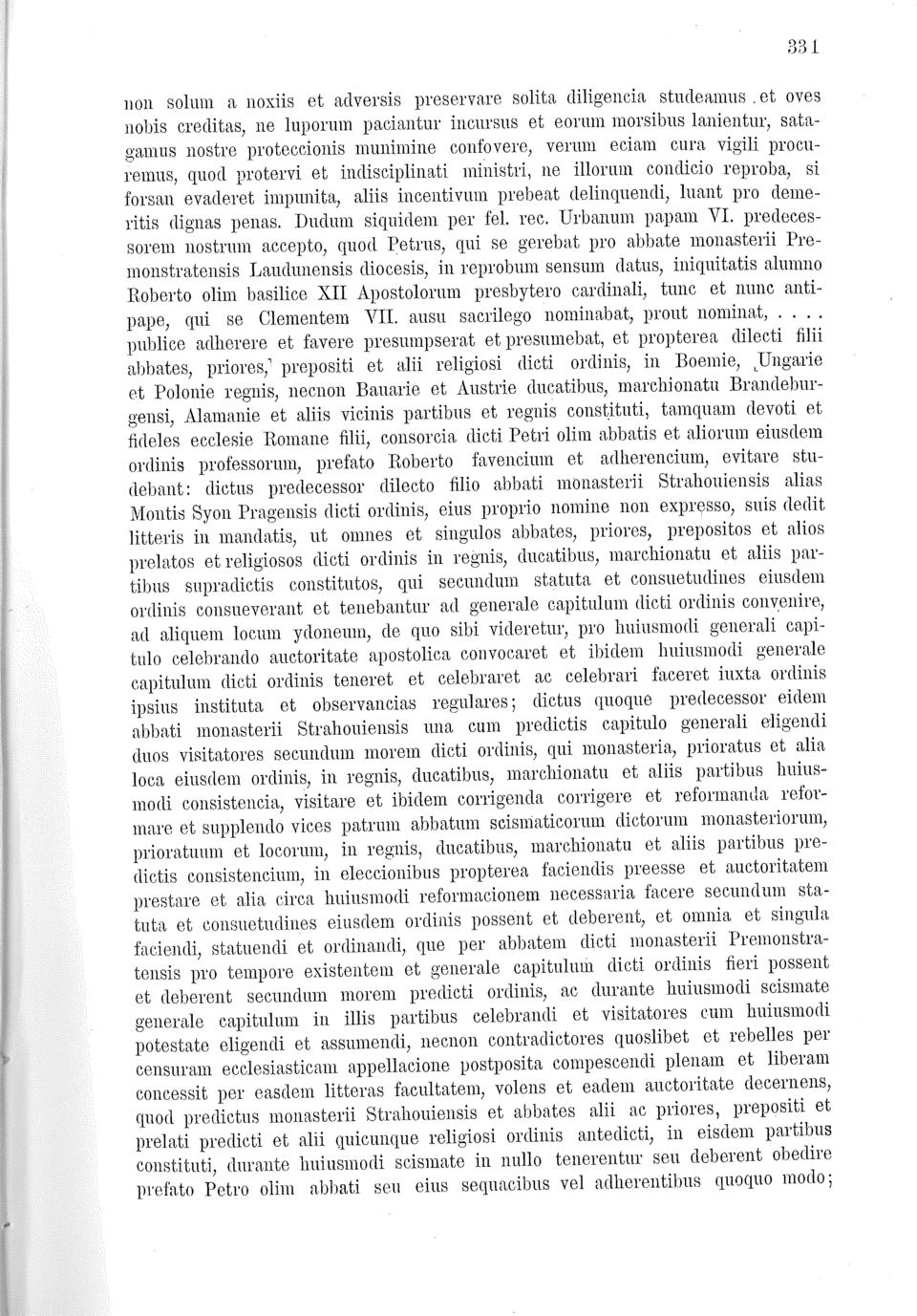 331

non solum a noxiis et adversis preservare solita diligencia studeamus. et oves nobis creditas, ne luporum paciantur incursus et eorum morsibus lanientur, satagamus nostre proteccionis munimine confovere, verum eciam cura vigili procuremus, quod protervi et indisciplinati ministri, ne illorum condicio reproba, si forsan evaderet impunita, aliis incentivum prebeat delinquendi, luant pro demeritis dignas penas. Dudum siquidem per fel. rec. Urbanum papam VI. predecessorem nostrum accepto, quod Petrus, qui se gerebat pro abbate monasterii Premonstratensis Laudunensis diocesis, in reprobum sensum datus, iniquitatis alumno Roberto olim basilice XII Apostolorum presbytero cardinali, tunc et nunc antipape, qui se Clementem VII. ausu sacrilego nominabat, prout nominat, . . . . publice adherere et favere presumpserat et presumebat, et propterea dilecti filii abbates, priores, prepositi et alii religiosi dicti ordinis, in Boemie, Ungarie et Polonie regnis, necnon Bauarie et Austrie ducatibus, marchionatu Brandeburgensi, Alamanie et aliis vicinis partibus et regnis constituti, tamquam devoti et fideles ecclesie Romane filii, consorcia dicti Petri olim abbatis et aliorum eiusdem ordinis professorum, prefato Roberto favencium et adherencium, evitare studebant: dictus predecessor dilecto filio abbati monasterii Strahouiensis alias Montis Syon Pragensis dicti ordinis, eius proprio nomine non expresso, suis dedit litteris in mandatis, ut omnes et singulos abbates, priores, prepositos et alios prelatos et religiosos dicti ordinis in regnis, ducatibus, marchionatu et aliis partibus supradictis constitutos, qui secundum statuta et consuetudines eiusdem ordinis consueverant et tenebantur ad generale capitulum dicti ordinis convenire, ad aliquem locum ydoneum, de quo sibi videretur, pro huiusmodi generali capitulo celebrando auctoritate apostolica convocaret et ibidem huiusmodi generale capitulum dicti ordinis teneret et celebraret ac celebrari faceret iuxta ordinis ipsius instituta et observancias regulares; dictus quoque predecessor eidem abbati monasterii Strahouiensis una cum predictis capitulo generali eligendi duos visitatores secundum morem dicti ordinis, qui monasteria, prioratus et alia loca eiusdem ordinis, in regnis, ducatibus, marchionatu et aliis partibus huiusmodi consistencia, visitare et ibidem corrigenda corrigere et reformanda reformare et supplendo vices patrum abbatum scismaticorum dictorum monasteriorum, prioratuum et locorum, in regnis, ducatibus, marchionatu et aliis partibus predictis consistencium, in eleccionibus propterea faciendis preesse et auctoritatem prestare et alia circa huiusmodi reformacionem necessaria facere secundum statuta et consuetudines eiusdem ordinis possent et deberent, et omnia et singula faciendi, statuendi et ordinandi, que per abbatem dicti monasterii Premonstratensis pro tempore existentem et generale capitulum dicti ordinis fieri possent et deberent secundum morem predicti ordinis, ac durante huiusmodi scismate generale capitulum in illis partibus celebrandi et visitatores cum huiusmodi potestate eligendi et assumendi, necnon contradictores quoslibet et rebelles per censuram ecclesiasticam appellacione postposita compescendi plenam et liberam concessit per easdem litteras facultatem, volens et eadem auctoritate decernens, quod predictus monasterii Strahouiensis et abbates alii ac priores, prepositi et prelati predicti et alii quicunque religiosi ordinis antedicti, in eisdem partibus constituti, durante huiusmodi scismate in nullo tenerentur seu deberent obedire prefato Petro olim abbati seu eius sequacibus vel adherentibus quoquo modo;